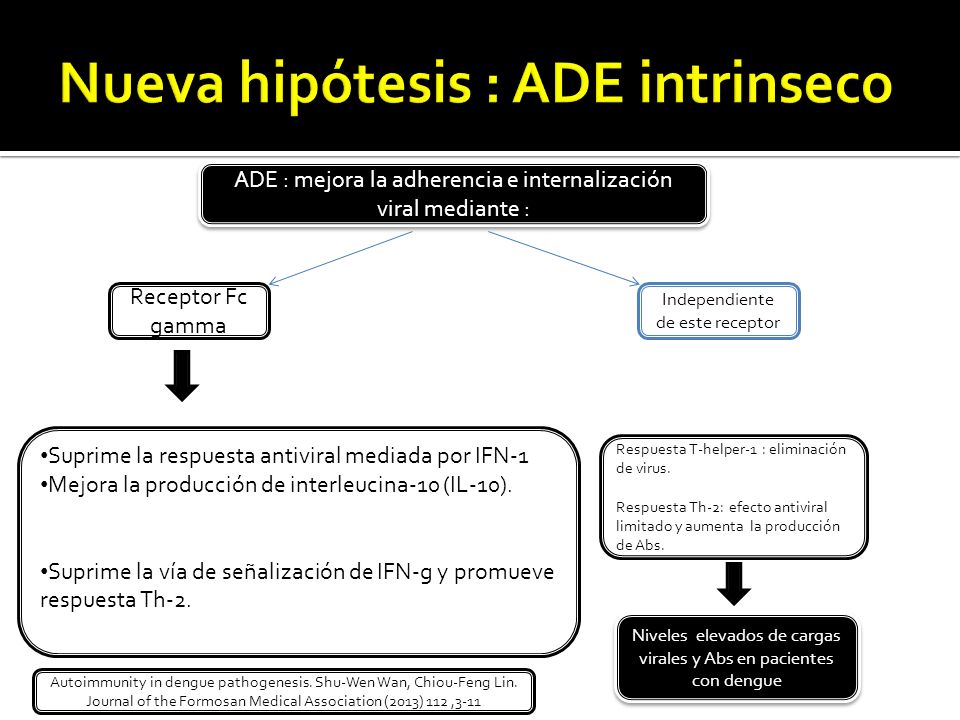 Nueva hipótesis : ADE intrinseco

ADE : mejora la adherencia e internalización viral mediante :

Receptor Fc gamma

Independiente de este receptor

•Suprime la respuesta antiviral mediada por IFN-1
•Mejora la producción de interleucina-10 (IL-10).

•Suprime la vía de señalización de IFN-g y promueve respuesta Th-2.

Respuesta T-helper-1 : eliminación de virus.

Respuesta Th-2: efecto antiviral limitado y aumenta la producción de Abs.

Niveles elevados de cargas virales y Abs en pacientes con dengue

Autoimmunity in dengue pathogenesis. Shu-Wen Wan, Chiou-Feng Lin. Journal of the Formosan Medical Association (2013) 112 ,3-11